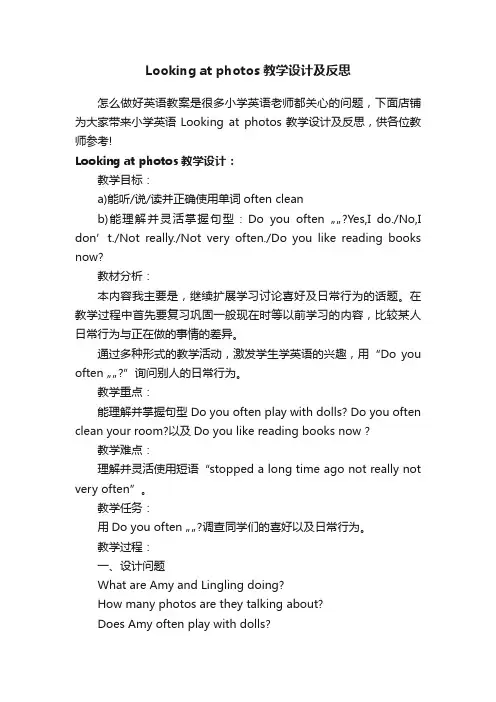 Looking at photos 教学设计及反思

怎么做好英语教案是很多小学英语老师都关心的问题，下面店铺为大家带来小学英语 Looking at photos 教学设计及反思，供各位教师参考!

Looking at photos 教学设计：

教学目标：

a)能听/说/读并正确使用单词 often clean

b)能理解并灵活掌握句型：Do you often „„?Yes,I do./No,I don’t./Not really./Not very often./Do you like reading books now?

教材分析：

本内容我主要是，继续扩展学习讨论喜好及日常行为的话题。在教学过程中首先要复习巩固一般现在时等以前学习的内容，比较某人日常行为与正在做的事情的差异。

通过多种形式的教学活动，激发学生学英语的兴趣，用“Do you often „„?”询问别人的日常行为。

教学重点：

能理解并掌握句型 Do you often play with dolls? Do you often clean your room?以及 Do you like reading books now ?

教学难点：

理解并灵活使用短语“stopped a long time ago not really not very often”。

教学任务：

用 Do you often „„?调查同学们的喜好以及日常行为。

教学过程：

一、设计问题

What are Amy and Lingling doing?

How many photos are they talking about?

Does Amy often play with dolls?